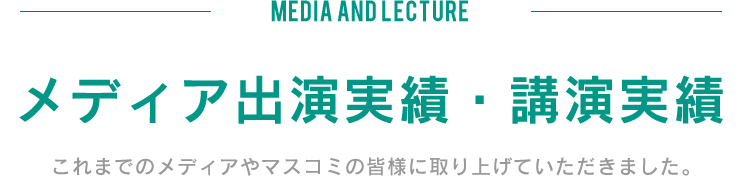 MEDIA AND LECTURE

メディア出演実績・講演実績

これまでのメディアやマスコミの皆様に取り上げていただきました。